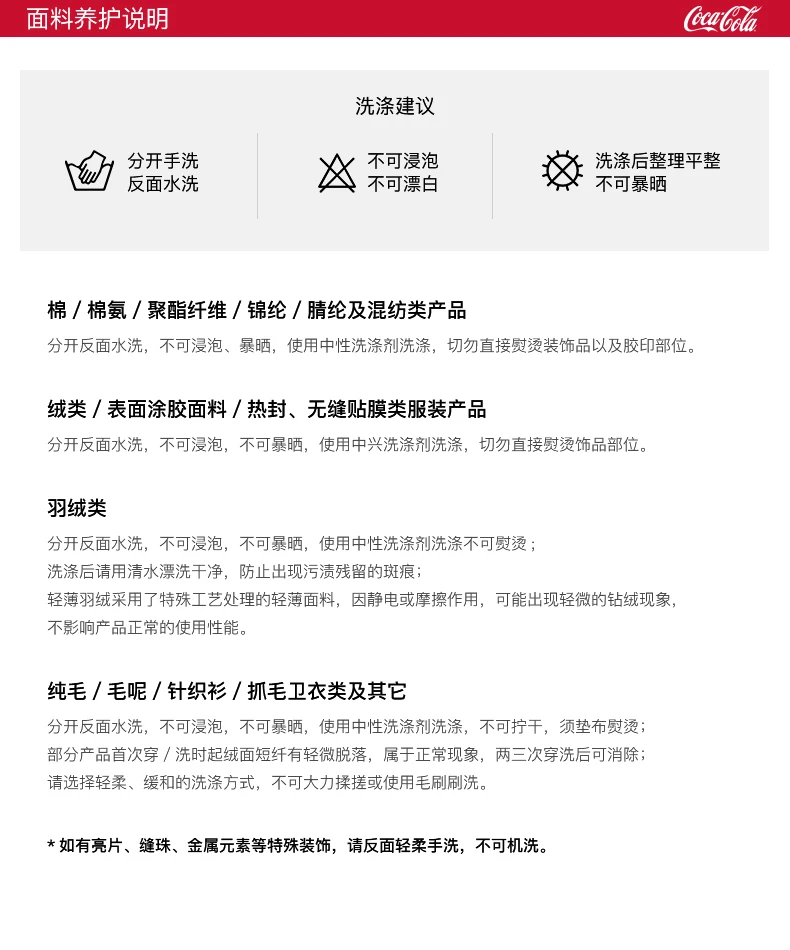 面料养护说明

Coca-Cola

洗涤建议

分开手洗
反面水洗

不可浸泡
不可漂白

洗涤后整理平整
不可暴晒

棉 / 棉氨 / 聚酯纤维 / 锦纶 / 腈纶及混纺类产品

分开反面水洗，不可浸泡、暴晒，使用中性洗涤剂洗涤，切勿直接熨烫装饰品以及胶印部位。

绒类 / 表面涂胶面料 / 热封、无缝贴膜类服装产品

分开反面水洗，不可浸泡，不可暴晒，使用中兴洗涤剂洗涤，切勿直接熨烫饰品部位。

羽绒类

分开反面水洗，不可浸泡，不可暴晒，使用中性洗涤剂洗涤不可熨烫；
洗涤后请用清水漂洗干净，防止出现污渍残留的斑痕；
轻薄羽绒采用了特殊工艺处理的轻薄面料，因静电或摩擦作用，可能出现轻微的钻绒现象，不影响产品正常的使用性能。

纯毛 / 毛呢 / 针织衫 / 抓毛卫衣类及其它

分开反面水洗，不可浸泡，不可暴晒，使用中性洗涤剂洗涤，不可拧干，须垫布熨烫；
部分产品首次穿 / 洗时起绒面短纤有轻微脱落，属于正常现象，两三次穿洗后可消除；
请选择轻柔、缓和的洗涤方式，不可大力揉搓或使用毛刷刷洗。

* 如有亮片、缝珠、金属元素等特殊装饰，请反面轻柔手洗，不可机洗。